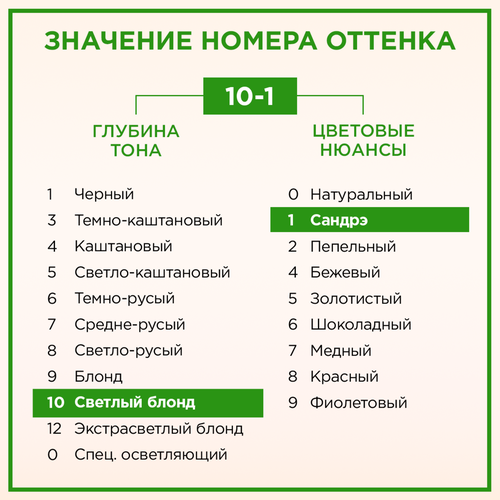 ЗНАЧЕНИЕ НОМЕРА ОТТЕНКА

10-1

ГЛУБИНА ТОНА

1 Черный
3 Темно-каштановый
4 Каштановый
5 Светло-каштановый
6 Темно-русый
7 Средне-русый
8 Светло-русый
9 Блонд
10 Светлый блонд
12 Экстрасветлый блонд
0 Спец. осветляющий

ЦВЕТОВЫЕ НЮАНСЫ

0 Натуральный
1 Сандрэ
2 Пепельный
4 Бежевый
5 Золотистый
6 Шоколадный
7 Медный
8 Красный
9 Фиолетовый